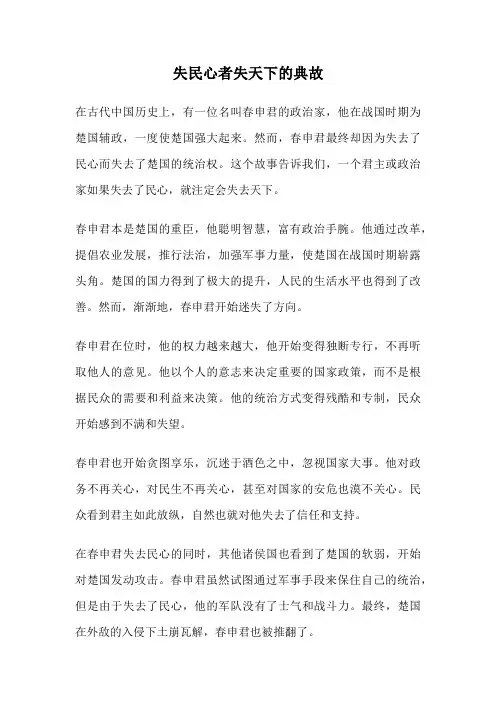 失民心者失天下的典故

在古代中国历史上，有一位名叫春申君的政治家，他在战国时期为楚国辅政，一度使楚国强大起来。然而，春申君最终却因为失去了民心而失去了楚国的统治权。这个故事告诉我们，一个君主或政治家如果失去了民心，就注定会失去天下。

春申君本是楚国的重臣，他聪明智慧，富有政治手腕。他通过改革，提倡农业发展，推行法治，加强军事力量，使楚国在战国时期崭露头角。楚国的国力得到了极大的提升，人民的生活水平也得到了改善。然而，渐渐地，春申君开始迷失了方向。

春申君在位时，他的权力越来越大，他开始变得独断专行，不再听取他人的意见。他以个人的意志来决定重要的国家政策，而不是根据民众的需要和利益来决策。他的统治方式变得残酷和专制，民众开始感到不满和失望。

春申君也开始贪图享乐，沉迷于酒色之中，忽视国家大事。他对政务不再关心，对民生不再关心，甚至对国家的安危也漠不关心。民众看到君主如此放纵，自然也就对他失去了信任和支持。

在春申君失去民心的同时，其他诸侯国也看到了楚国的软弱，开始对楚国发动攻击。春申君虽然试图通过军事手段来保住自己的统治，但是由于失去了民心，他的军队没有了士气和战斗力。最终，楚国在外敌的入侵下土崩瓦解，春申君也被推翻了。